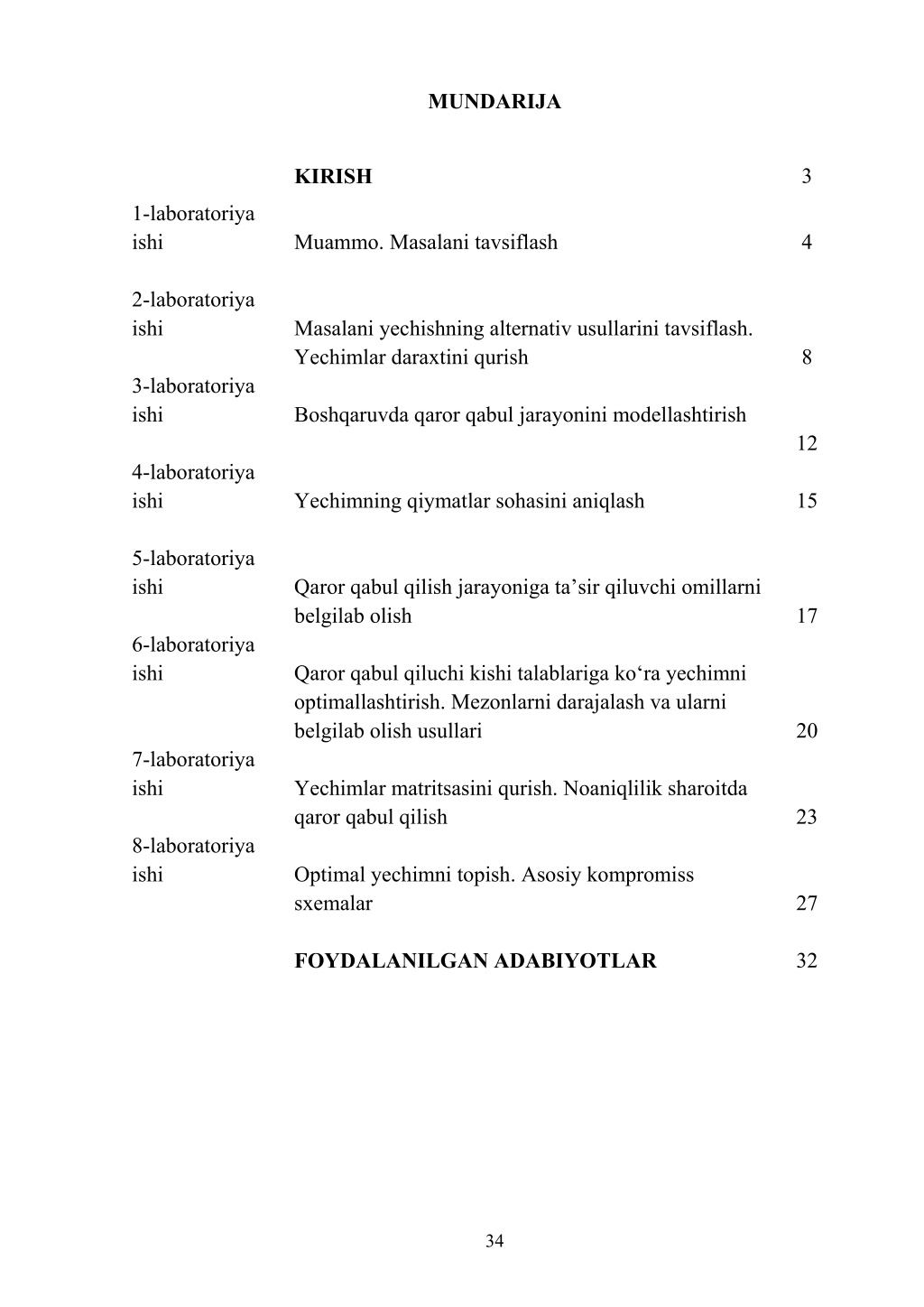 MUNDARIJA

| | | |
|---|---|---|
| | **KIRISH** | 3 |
| 1-laboratoriya ishi | Muammo. Masalani tavsiflash | 4 |
| 2-laboratoriya ishi | Masalani yechishning alternativ usullarini tavsiflash. Yechimlar daraxtini qurish | 8 |
| 3-laboratoriya ishi | Boshqaruvda qaror qabul jarayonini modellashtirish | 12 |
| 4-laboratoriya ishi | Yechimning qiymatlar sohasini aniqlash | 15 |
| 5-laboratoriya ishi | Qaror qabul qilish jarayoniga ta’sir qiluvchi omillarni belgilab olish | 17 |
| 6-laboratoriya ishi | Qaror qabul qiluchi kishi talablariga ko‘ra yechimni optimallashtirish. Mezonlarni darajalash va ularni belgilab olish usullari | 20 |
| 7-laboratoriya ishi | Yechimlar matritsasini qurish. Noaniqlilik sharoitda qaror qabul qilish | 23 |
| 8-laboratoriya ishi | Optimal yechimni topish. Asosiy kompromiss sxemalar | 27 |
| | **FOYDALANILGAN ADABIYOTLAR** | 32 |

34